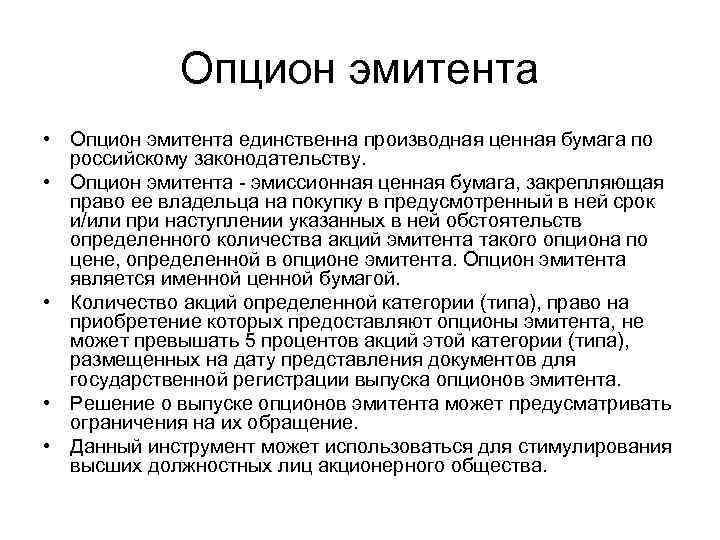 Опцион эмитента

• Опцион эмитента единственна производная ценная бумага по российскому законодательству.
• Опцион эмитента - эмиссионная ценная бумага, закрепляющая право ее владельца на покупку в предусмотренный в ней срок и/или при наступлении указанных в ней обстоятельств определенного количества акций эмитента такого опциона по цене, определенной в опционе эмитента. Опцион эмитента является именной ценной бумагой.
• Количество акций определенной категории (типа), право на приобретение которых предоставляют опционы эмитента, не может превышать 5 процентов акций этой категории (типа), размещенных на дату представления документов для государственной регистрации выпуска опционов эмитента.
• Решение о выпуске опционов эмитента может предусматривать ограничения на их обращение.
• Данный инструмент может использоваться для стимулирования высших должностных лиц акционерного общества.